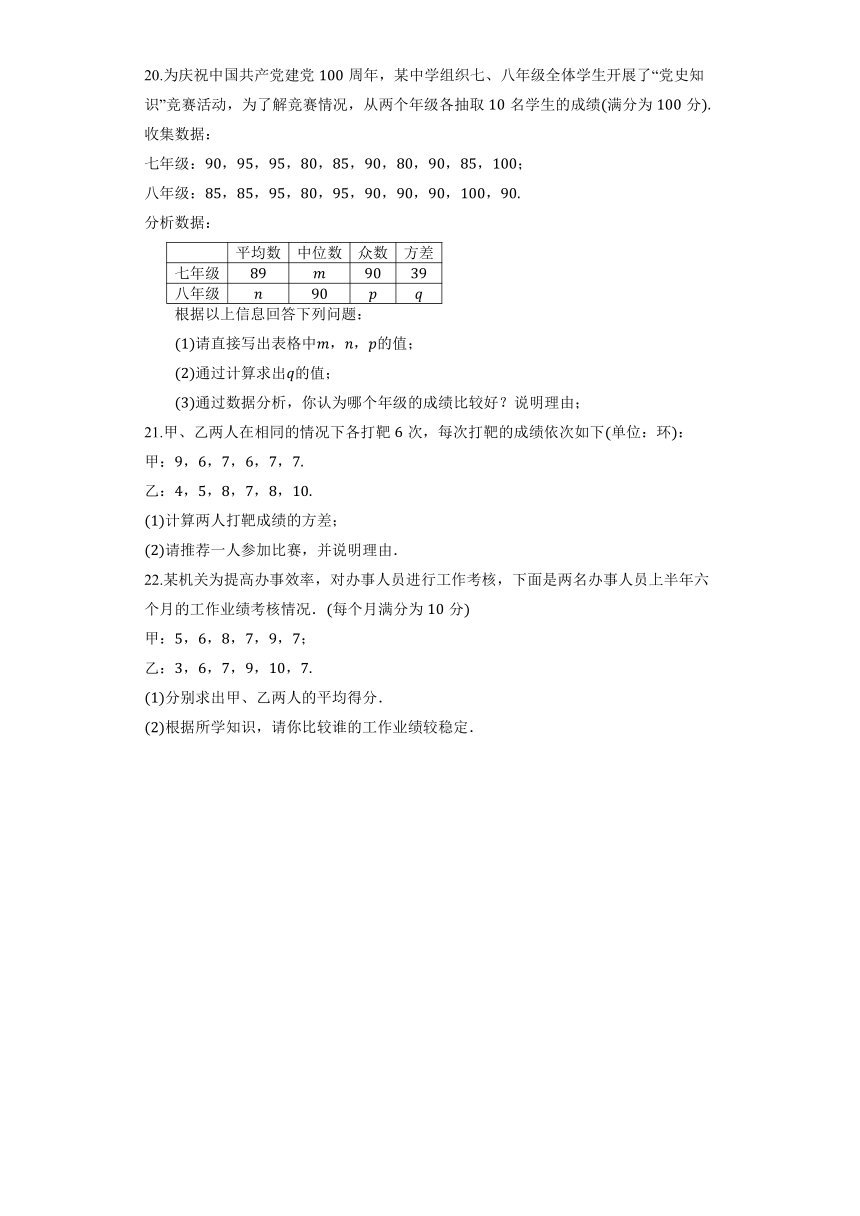 20.为庆祝中国共产党建党 100 周年，某中学组织七、八年级全体学生开展了“党史知识”竞赛活动，为了解竞赛情况，从两个年级各抽取 10 名学生的成绩(满分为 100 分).

收集数据：

七年级：90，95，95，80，85，90，80，90，85，100；

八年级：85，85，95，80，95，90，90，90，100，90.

分析数据：

| | 平均数 | 中位数 | 众数 | 方差 |
|---|---|---|---|---|
| 七年级 | 89 | $m$ | 90 | 39 |
| 八年级 | $n$ | 90 | $p$ | $q$ |

根据以上信息回答下列问题：

(1)请直接写出表格中$m$，$n$，$p$的值；

(2)通过计算求出$q$的值；

(3)通过数据分析，你认为哪个年级的成绩比较好？说明理由；

21.甲、乙两人在相同的情况下各打靶 6 次，每次打靶的成绩依次如下(单位：环)：

甲：9，6，7，6，7，7.

乙：4，5，8，7，8，10.

(1)计算两人打靶成绩的方差；

(2)请推荐一人参加比赛，并说明理由.

22.某机关为提高办事效率，对办事人员进行工作考核，下面是两名办事人员上半年六个月的工作业绩考核情况.（每个月满分为 10 分)

甲：5，6，8，7，9，7；

乙：3，6，7，9，10，7.

(1)分别求出甲、乙两人的平均得分.

(2)根据所学知识，请你比较谁的工作业绩较稳定.